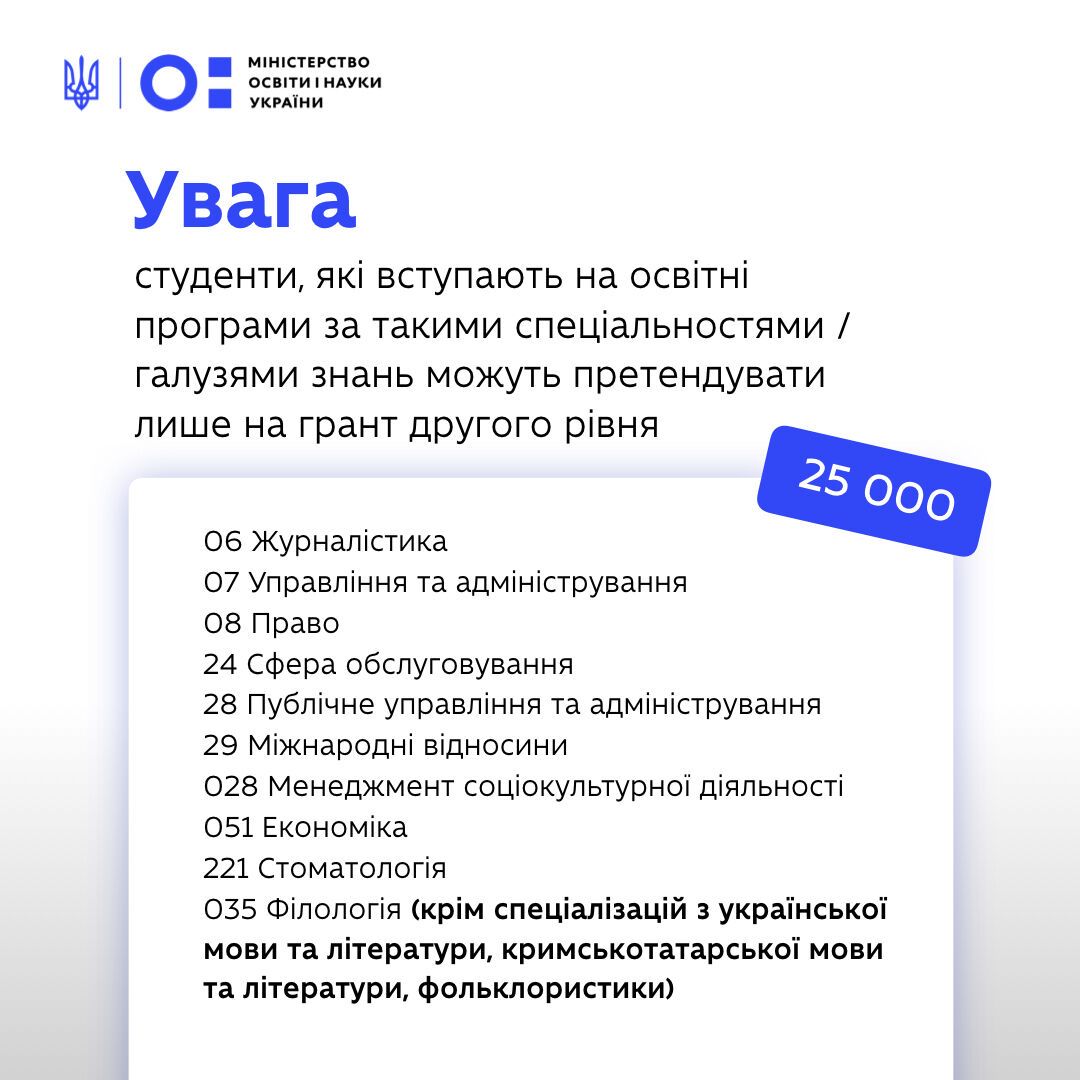 МІНІСТЕРСТВО ОСВІТИ І НАУКИ УКРАЇНИ

Увага

студенти, які вступають на освітні програми за такими спеціальностями / галузями знань можуть претендувати лише на грант другого рівня

25 000

06 Журналістика
07 Управління та адміністрування
08 Право
24 Сфера обслуговування
28 Публічне управління та адміністрування
29 Міжнародні відносини
028 Менеджмент соціокультурної діяльності
051 Економіка
221 Стоматологія
035 Філологія (крім спеціалізацій з української мови та літератури, кримськотатарської мови та літератури, фольклористики)